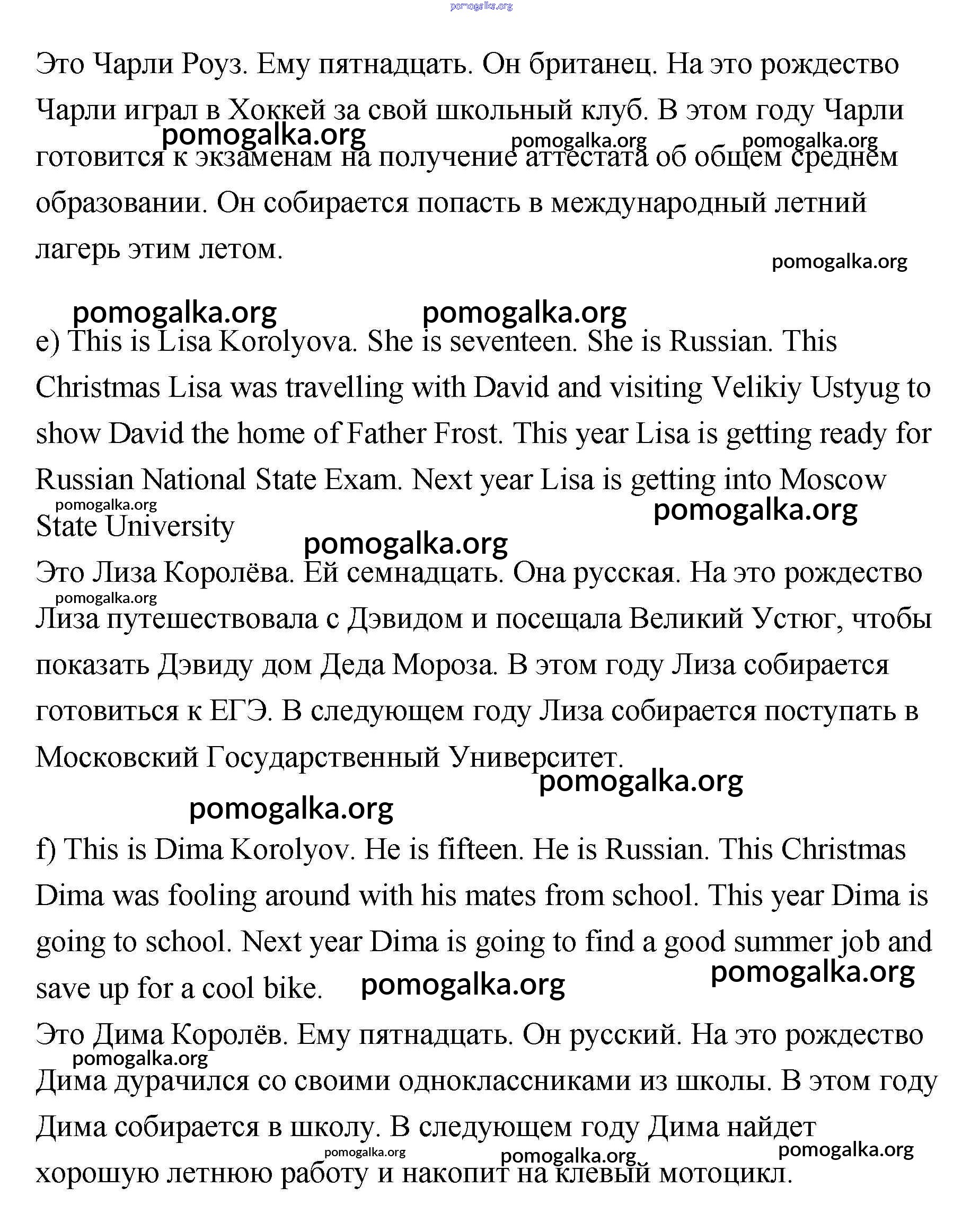 pomogalka.org

Это Чарли Роуз. Ему пятнадцать. Он британец. На это рождество Чарли играл в Хоккей за свой школьный клуб. В этом году Чарли готовится к экзаменам на получение аттестата об общем среднем образовании. Он собирается попасть в международный летний лагерь этим летом.

pomogalka.org pomogalka.org pomogalka.org pomogalka.org

pomogalka.org pomogalka.org

e) This is Lisa Korolyova. She is seventeen. She is Russian. This Christmas Lisa was travelling with David and visiting Velikiy Ustyug to show David the home of Father Frost. This year Lisa is getting ready for Russian National State Exam. Next year Lisa is getting into Moscow State University

pomogalka.org pomogalka.org pomogalka.org

Это Лиза Королёва. Ей семнадцать. Она русская. На это рождество Лиза путешествовала с Дэвидом и посещала Великий Устюг, чтобы показать Дэвиду дом Деда Мороза. В этом году Лиза собирается готовиться к ЕГЭ. В следующем году Лиза собирается поступать в Московский Государственный Университет.

pomogalka.org pomogalka.org pomogalka.org

f) This is Dima Korolyov. He is fifteen. He is Russian. This Christmas Dima was fooling around with his mates from school. This year Dima is going to school. Next year Dima is going to find a good summer job and save up for a cool bike.

pomogalka.org pomogalka.org

Это Дима Королёв. Ему пятнадцать. Он русский. На это рождество Дима дурачился со своими одноклассниками из школы. В этом году Дима собирается в школу. В следующем году Дима найдет хорошую летнюю работу и накопит на клевый мотоцикл.

pomogalka.org pomogalka.org pomogalka.org pomogalka.org